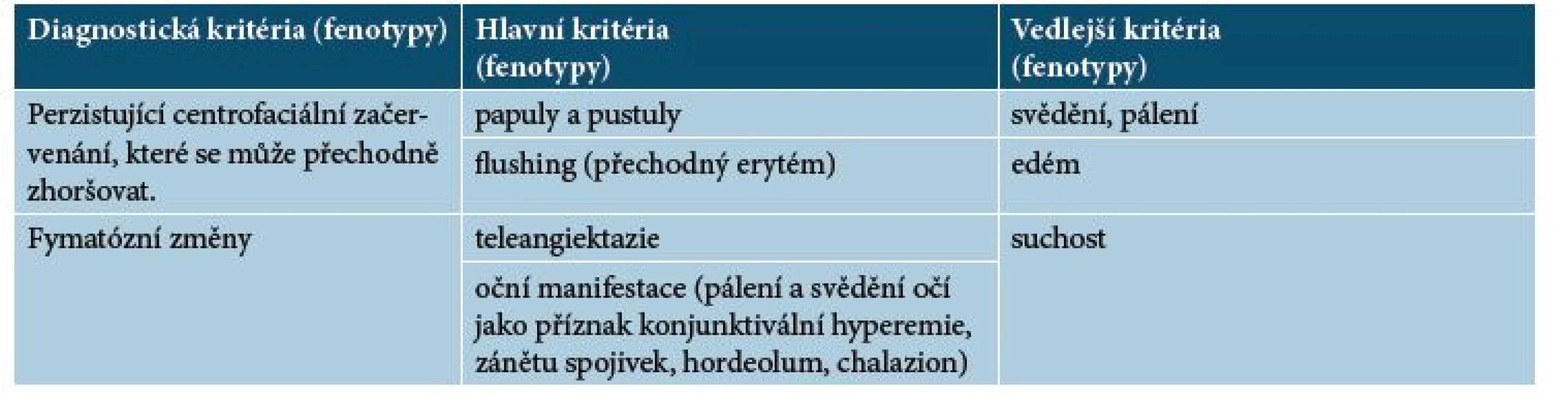 | Diagnostická kritéria (fenotypy) | Hlavní kritéria (fenotypy) | Vedlejší kritéria (fenotypy) |
|---|---|---|
| Perzistující centrofaciální začervenání, které se může přechodně zhoršovat. | papuly a pustuly | svědění, pálení |
| | flushing (přechodný erytém) | edém |
| Fymatózní změny | teleangiektazie | suchost |
| | oční manifestace (pálení a svědění očí jako příznak konjunktivální hyperemie, zánětu spojivek, hordeolum, chalazion) | |